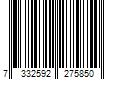 7 332592 275850